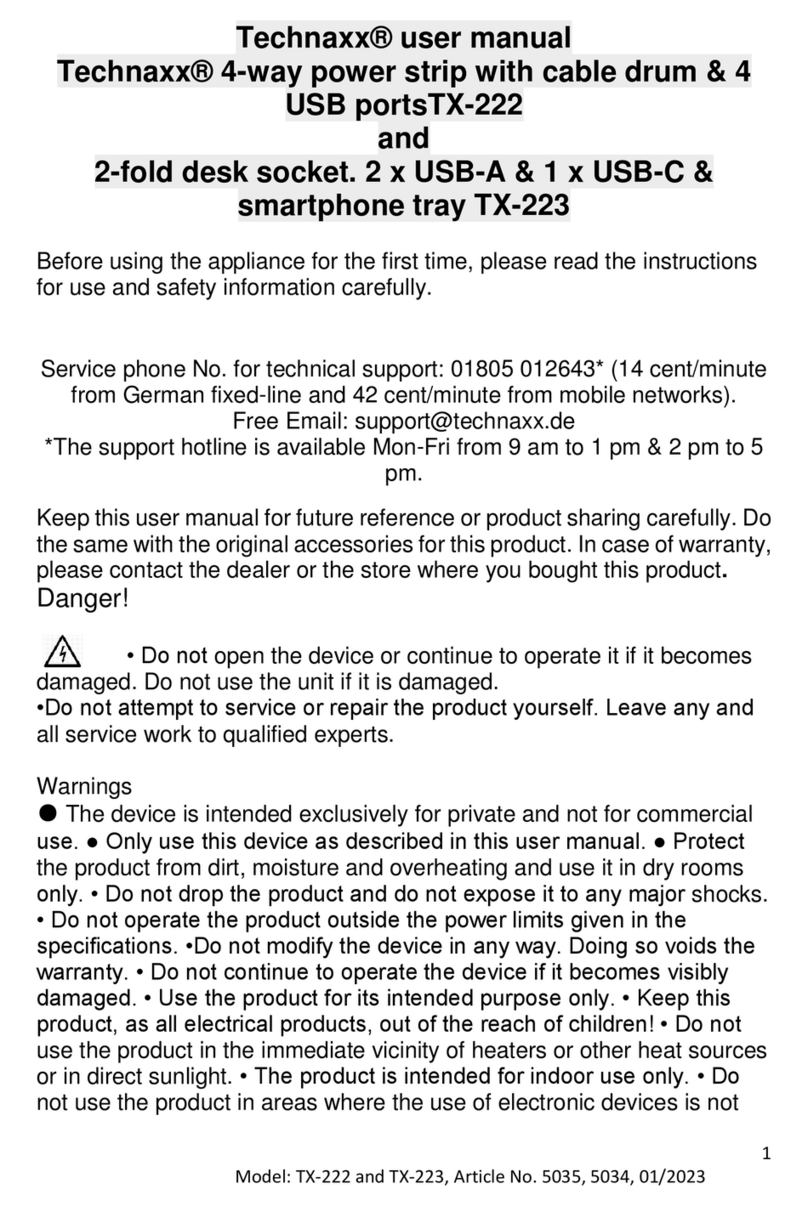 Technaxx® user manual
Technaxx® 4-way power strip with cable drum & 4 USB portsTX-222
and
2-fold desk socket. 2 x USB-A & 1 x USB-C & smartphone tray TX-223

Before using the appliance for the first time, please read the instructions for use and safety information carefully.

Service phone No. for technical support: 01805 012643* (14 cent/minute from German fixed-line and 42 cent/minute from mobile networks).
Free Email: support@technaxx.de
*The support hotline is available Mon-Fri from 9 am to 1 pm & 2 pm to 5 pm.

Keep this user manual for future reference or product sharing carefully. Do the same with the original accessories for this product. In case of warranty, please contact the dealer or the store where you bought this product.
Danger!

• Do not open the device or continue to operate it if it becomes damaged. Do not use the unit if it is damaged.
•Do not attempt to service or repair the product yourself. Leave any and all service work to qualified experts.

Warnings
● The device is intended exclusively for private and not for commercial use. ● Only use this device as described in this user manual. ● Protect the product from dirt, moisture and overheating and use it in dry rooms only. • Do not drop the product and do not expose it to any major shocks. • Do not operate the product outside the power limits given in the specifications. •Do not modify the device in any way. Doing so voids the warranty. • Do not continue to operate the device if it becomes visibly damaged. • Use the product for its intended purpose only. • Keep this product, as all electrical products, out of the reach of children! • Do not use the product in the immediate vicinity of heaters or other heat sources or in direct sunlight. • The product is intended for indoor use only. • Do not use the product in areas where the use of electronic devices is not

1
Model: TX-222 and TX-223, Article No. 5035, 5034, 01/2023